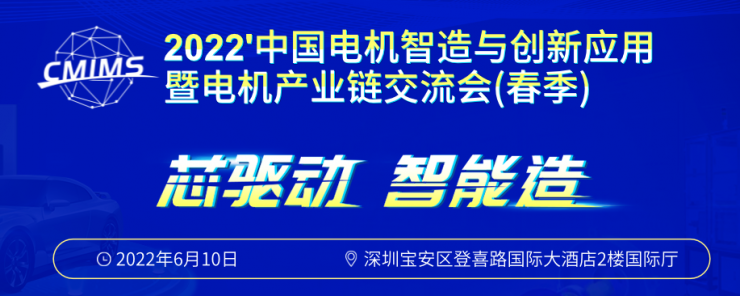 CMIMS

2022'中国电机智造与创新应用暨电机产业链交流会(春季)

芯驱动 智能造

2022年6月10日

深圳宝安区登喜路国际大酒店2楼国际厅